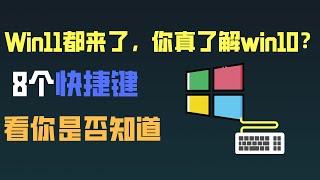 Win11都来了，你真了解win10？

8个快捷键

看你是否知道